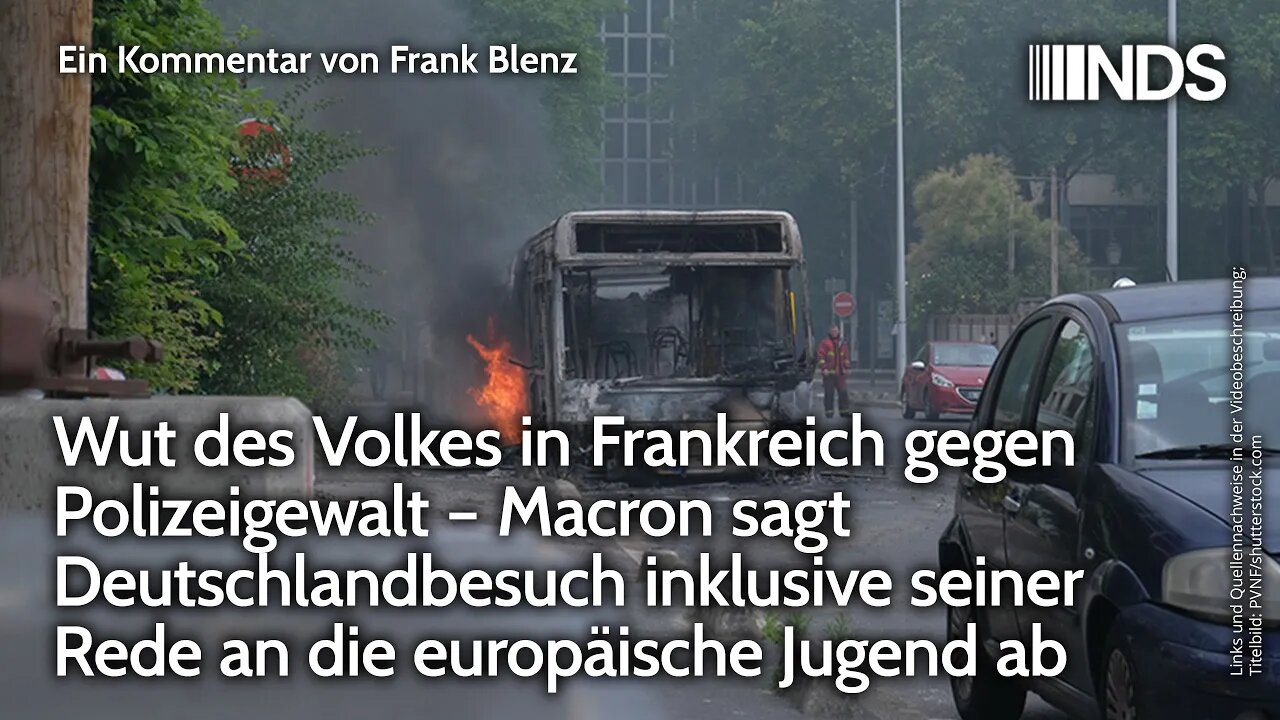 Ein Kommentar von Frank Blenz

NDS

Wut des Volkes in Frankreich gegen Polizeigewalt – Macron sagt Deutschlandbesuch inklusive seiner Rede an die europäische Jugend ab

Links und Quellennachweise in der Videobeschreibung; Titelbild: PVNF/shutterstock.com